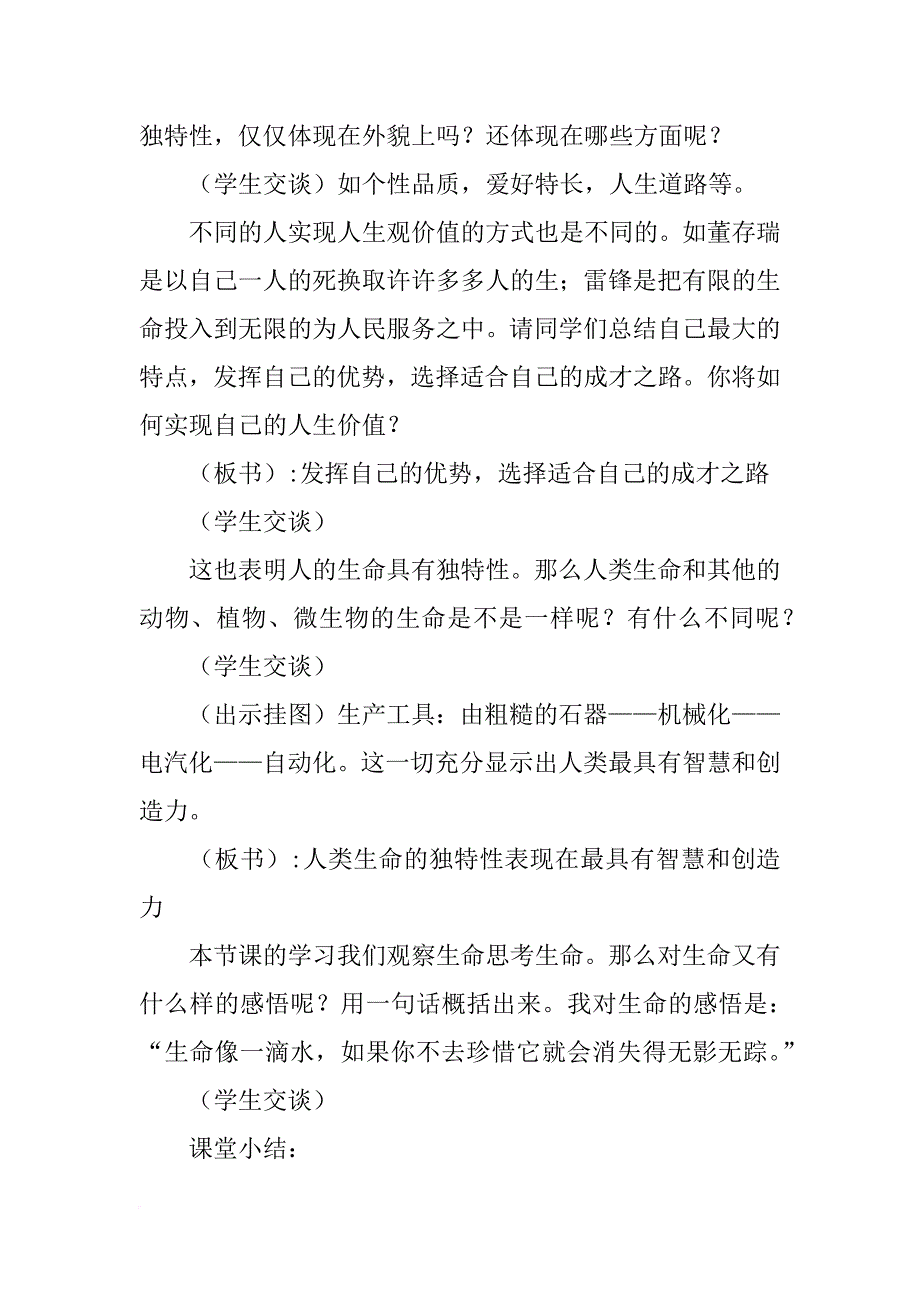 独特性，仅仅体现在外貌上吗？还体现在哪些方面呢？

（学生交谈）如个性品质，爱好特长，人生道路等。

不同的人实现人生观价值的方式也是不同的。如董存瑞是以自己一人的死换取许许多多人的生；雷锋是把有限的生命投入到无限的为人民服务之中。请同学们总结自己最大的特点，发挥自己的优势，选择适合自己的成才之路。你将如何实现自己的人生价值？

（板书）:发挥自己的优势，选择适合自己的成才之路

（学生交谈）

这也表明人的生命具有独特性。那么人类生命和其他的动物、植物、微生物的生命是不是一样呢？有什么不同呢？

（学生交谈）

（出示挂图）生产工具：由粗糙的石器——机械化——电汽化——自动化。这一切充分显示出人类最具有智慧和创造力。

（板书）:人类生命的独特性表现在最具有智慧和创造力

本节课的学习我们观察生命思考生命。那么对生命又有什么样的感悟呢？用一句话概括出来。我对生命的感悟是：“生命像一滴水，如果你不去珍惜它就会消失得无影无踪。”

（学生交谈）

课堂小结：